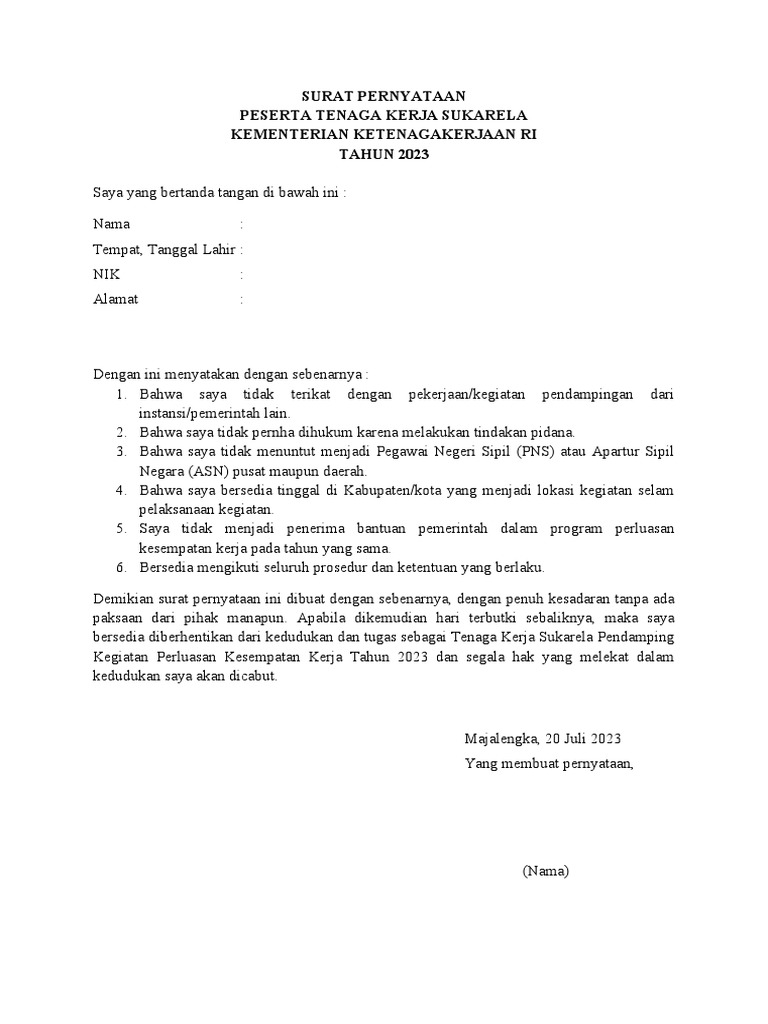 SURAT PERNYATAAN
PESERTA TENAGA KERJA SUKARELA
KEMENTERIAN KETENAGAKERJAAN RI
TAHUN 2023

Saya yang bertanda tangan di bawah ini :

Nama :
Tempat, Tanggal Lahir :
NIK :
Alamat :

Dengan ini menyatakan dengan sebenarnya :
1. Bahwa saya tidak terikat dengan pekerjaan/kegiatan pendampingan dari instansi/pemerintah lain.
2. Bahwa saya tidak pernha dihukum karena melakukan tindakan pidana.
3. Bahwa saya tidak menuntut menjadi Pegawai Negeri Sipil (PNS) atau Apartur Sipil Negara (ASN) pusat maupun daerah.
4. Bahwa saya bersedia tinggal di Kabupaten/kota yang menjadi lokasi kegiatan selam pelaksanaan kegiatan.
5. Saya tidak menjadi penerima bantuan pemerintah dalam program perluasan kesempatan kerja pada tahun yang sama.
6. Bersedia mengikuti seluruh prosedur dan ketentuan yang berlaku.

Demikian surat pernyataan ini dibuat dengan sebenarnya, dengan penuh kesadaran tanpa ada paksaan dari pihak manapun. Apabila dikemudian hari terbutki sebaliknya, maka saya bersedia diberhentikan dari kedudukan dan tugas sebagai Tenaga Kerja Sukarela Pendamping Kegiatan Perluasan Kesempatan Kerja Tahun 2023 dan segala hak yang melekat dalam kedudukan saya akan dicabut.

Majalengka, 20 Juli 2023
Yang membuat pernyataan,

(Nama)